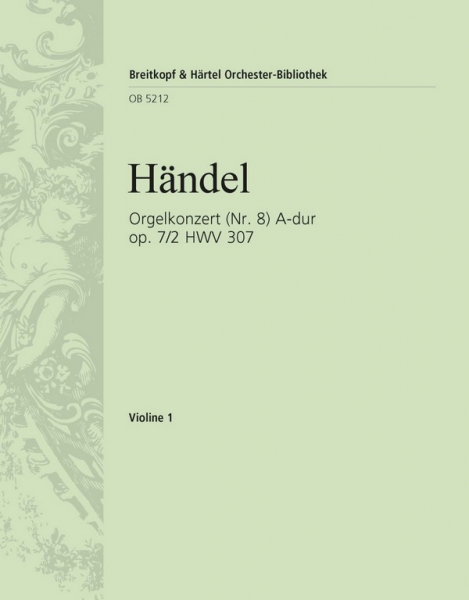 Breitkopf & Härtel Orchester-Bibliothek

OB 5212

Händel

Orgelkonzert (Nr. 8) A-dur
op. 7/2 HWV 307

Violine 1